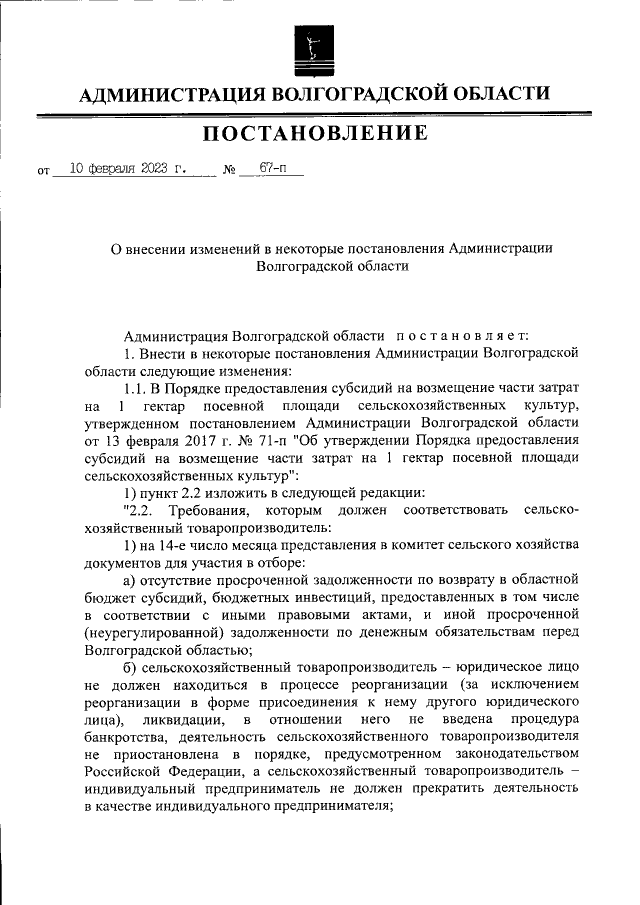 АДМИНИСТРАЦИЯ ВОЛГОГРАДСКОЙ ОБЛАСТИ

ПОСТАНОВЛЕНИЕ

от 10 февраля 2023 г. № 67-п

О внесении изменений в некоторые постановления Администрации Волгоградской области

Администрация Волгоградской области постановляет:

1. Внести в некоторые постановления Администрации Волгоградской области следующие изменения:

1.1. В Порядке предоставления субсидий на возмещение части затрат на 1 гектар посевной площади сельскохозяйственных культур, утвержденном постановлением Администрации Волгоградской области от 13 февраля 2017 г. № 71-п "Об утверждении Порядка предоставления субсидий на возмещение части затрат на 1 гектар посевной площади сельскохозяйственных культур":

1) пункт 2.2 изложить в следующей редакции:

"2.2. Требования, которым должен соответствовать сельскохозяйственный товаропроизводитель:

1) на 14-е число месяца представления в комитет сельского хозяйства документов для участия в отборе:

а) отсутствие просроченной задолженности по возврату в областной бюджет субсидий, бюджетных инвестиций, предоставленных в том числе в соответствии с иными правовыми актами, и иной просроченной (неурегулированной) задолженности по денежным обязательствам перед Волгоградской областью;

б) сельскохозяйственный товаропроизводитель – юридическое лицо не должен находиться в процессе реорганизации (за исключением реорганизации в форме присоединения к нему другого юридического лица), ликвидации, в отношении него не введена процедура банкротства, деятельность сельскохозяйственного товаропроизводителя не приостановлена в порядке, предусмотренном законодательством Российской Федерации, а сельскохозяйственный товаропроизводитель – индивидуальный предприниматель не должен прекратить деятельность в качестве индивидуального предпринимателя;